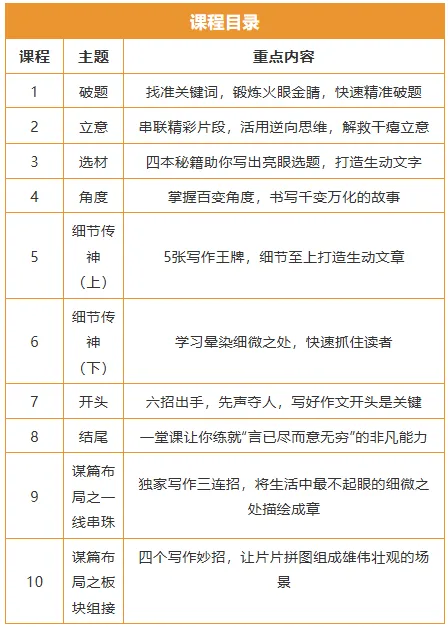 课程目录

| 课程 | 主题 | 重点内容 |
|---|---|---|
| 1 | 破题 | 找准关键词，锻炼火眼金睛，快速精准破题 |
| 2 | 立意 | 串联精彩片段，活用逆向思维，解救干瘪立意 |
| 3 | 选材 | 四本秘籍助你写出亮眼选题，打造生动文字 |
| 4 | 角度 | 掌握百变角度，书写千变万化的故事 |
| 5 | 细节传神（上） | 5张写作王牌，细节至上打造生动文章 |
| 6 | 细节传神（下） | 学习晕染细微之处，快速抓住读者 |
| 7 | 开头 | 六招出手，先声夺人，写好作文开头是关键 |
| 8 | 结尾 | 一堂课让你练就“言已尽而意无穷”的非凡能力 |
| 9 | 谋篇布局之一线串珠 | 独家写作三连招，将生活中最不起眼的细微之处描绘成章 |
| 10 | 谋篇布局之板块组接 | 四个写作妙招，让片片拼图组成雄伟壮观的场景 |